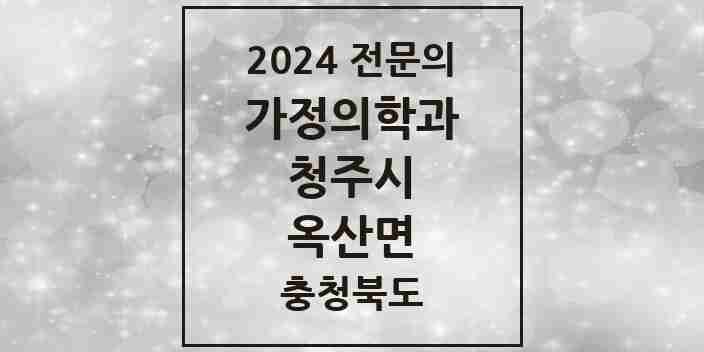 2024 전문의
가정의학과
청주시
옥산면
충청북도